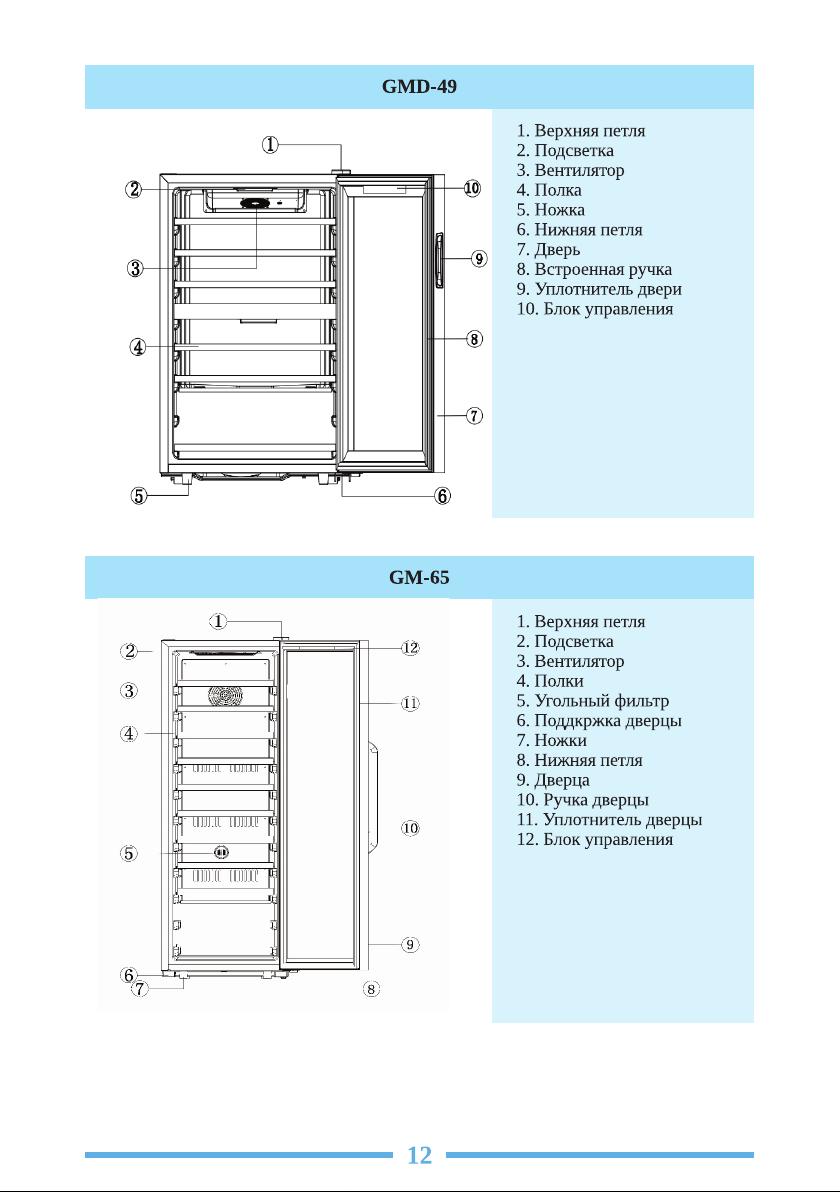 GMD-49

①
②
③
④
⑤
⑥
⑦
⑧
⑨
⑩

1. Верхняя петля
2. Подсветка
3. Вентилятор
4. Полка
5. Ножка
6. Нижняя петля
7. Дверь
8. Встроенная ручка
9. Уплотнитель двери
10. Блок управления

GM-65

①
②
③
④
⑤
⑥
⑦
⑧
⑨
⑩
⑪
⑫

1. Верхняя петля
2. Подсветка
3. Вентилятор
4. Полки
5. Угольный фильтр
6. Поддкржка дверцы
7. Ножки
8. Нижняя петля
9. Дверца
10. Ручка дверцы
11. Уплотнитель дверцы
12. Блок управления

12